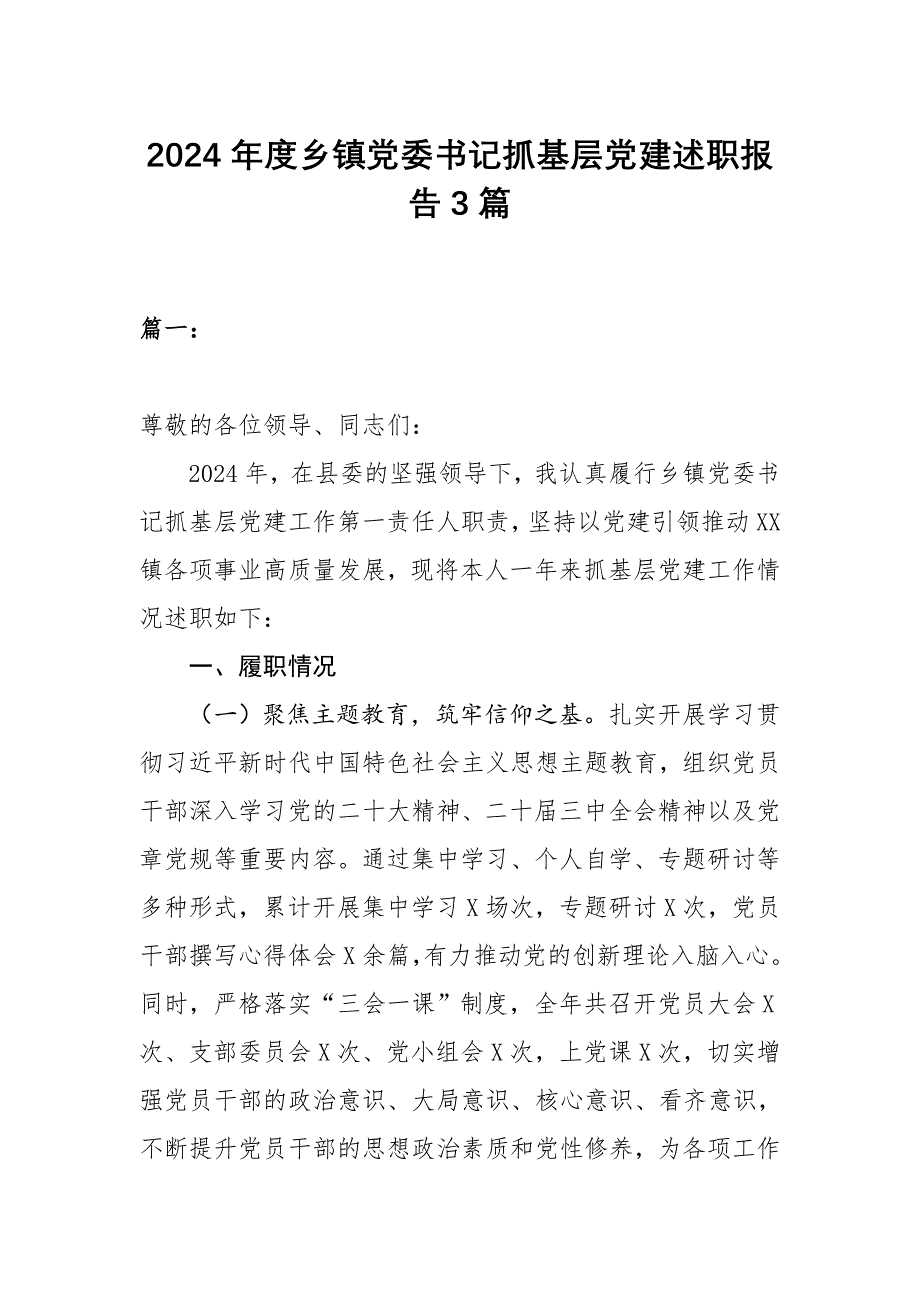 2024年度乡镇党委书记抓基层党建述职报告3篇

篇一：

尊敬的各位领导、同志们：

2024年，在县委的坚强领导下，我认真履行乡镇党委书记抓基层党建工作第一责任人职责，坚持以党建引领推动XX镇各项事业高质量发展，现将本人一年来抓基层党建工作情况述职如下：

一、履职情况

（一）聚焦主题教育，筑牢信仰之基。扎实开展学习贯彻习近平新时代中国特色社会主义思想主题教育，组织党员干部深入学习党的二十大精神、二十届三中全会精神以及党章党规等重要内容。通过集中学习、个人自学、专题研讨等多种形式，累计开展集中学习X场次，专题研讨X次，党员干部撰写心得体会X余篇，有力推动党的创新理论入脑入心。同时，严格落实“三会一课”制度，全年共召开党员大会X次、支部委员会X次、党小组会X次，上党课X次，切实增强党员干部的政治意识、大局意识、核心意识、看齐意识，不断提升党员干部的思想政治素质和党性修养，为各项工作